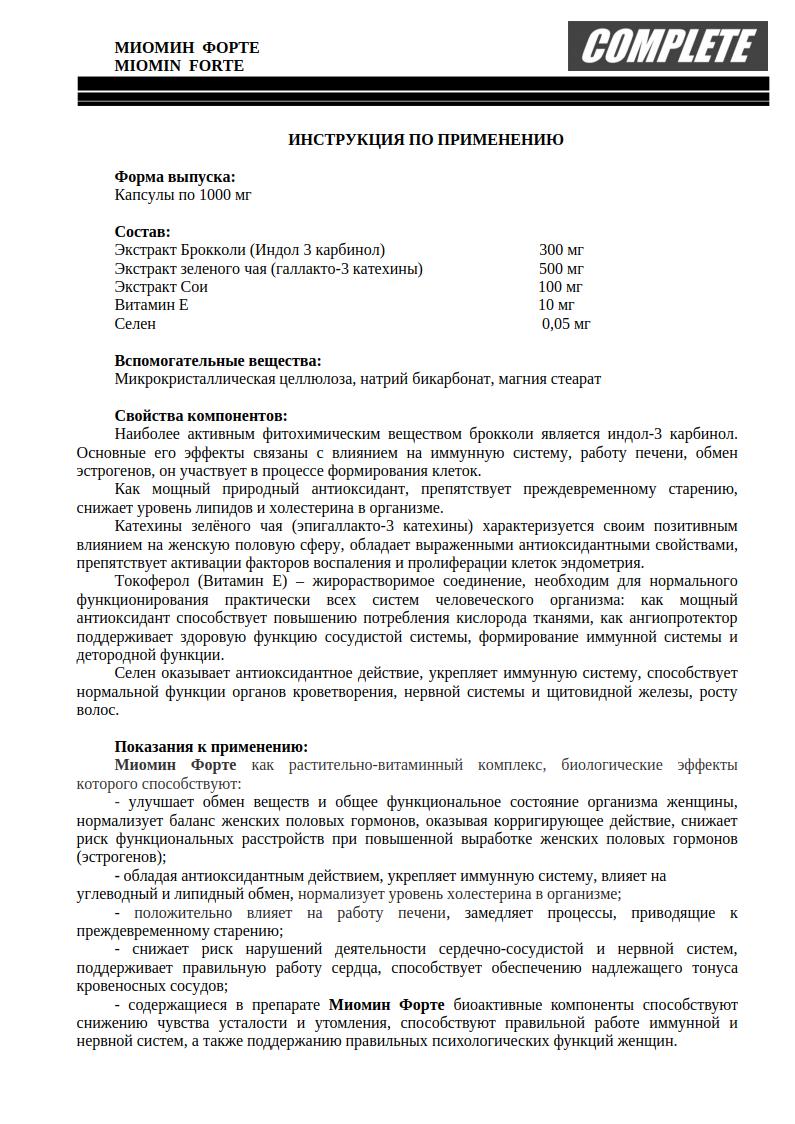 МИОМИН ФОРТЕ
MIOMIN FORTE

COMPLETE

ИНСТРУКЦИЯ ПО ПРИМЕНЕНИЮ

Форма выпуска:
Капсулы по 1000 мг

Состав:

| | |
|---|---|
| Экстракт Брокколи (Индол 3 карбинол) | 300 мг |
| Экстракт зеленого чая (галлакто-3 катехины) | 500 мг |
| Экстракт Сои | 100 мг |
| Витамин Е | 10 мг |
| Селен | 0,05 мг |

Вспомогательные вещества:
Микрокристаллическая целлюлоза, натрий бикарбонат, магния стеарат

Свойства компонентов:
Наиболее активным фитохимическим веществом брокколи является индол-3 карбинол. Основные его эффекты связаны с влиянием на иммунную систему, работу печени, обмен эстрогенов, он участвует в процессе формирования клеток.

Как мощный природный антиоксидант, препятствует преждевременному старению, снижает уровень липидов и холестерина в организме.

Катехины зелёного чая (эпигаллакто-3 катехины) характеризуется своим позитивным влиянием на женскую половую сферу, обладает выраженными антиоксидантными свойствами, препятствует активации факторов воспаления и пролиферации клеток эндометрия.

Токоферол (Витамин Е) – жирорастворимое соединение, необходим для нормального функционирования практически всех систем человеческого организма: как мощный антиоксидант способствует повышению потребления кислорода тканями, как ангиопротектор поддерживает здоровую функцию сосудистой системы, формирование иммунной системы и детородной функции.

Селен оказывает антиоксидантное действие, укрепляет иммунную систему, способствует нормальной функции органов кроветворения, нервной системы и щитовидной железы, росту волос.

Показания к применению:
Миомин Форте как растительно-витаминный комплекс, биологические эффекты которого способствуют:

- улучшает обмен веществ и общее функциональное состояние организма женщины, нормализует баланс женских половых гормонов, оказывая корригирующее действие, снижает риск функциональных расстройств при повышенной выработке женских половых гормонов (эстрогенов);

- обладая антиоксидантным действием, укрепляет иммунную систему, влияет на углеводный и липидный обмен, нормализует уровень холестерина в организме;

- положительно влияет на работу печени, замедляет процессы, приводящие к преждевременному старению;

- снижает риск нарушений деятельности сердечно-сосудистой и нервной систем, поддерживает правильную работу сердца, способствует обеспечению надлежащего тонуса кровеносных сосудов;

- содержащиеся в препарате Миомин Форте биоактивные компоненты способствуют снижению чувства усталости и утомления, способствуют правильной работе иммунной и нервной систем, а также поддержанию правильных психологических функций женщин.